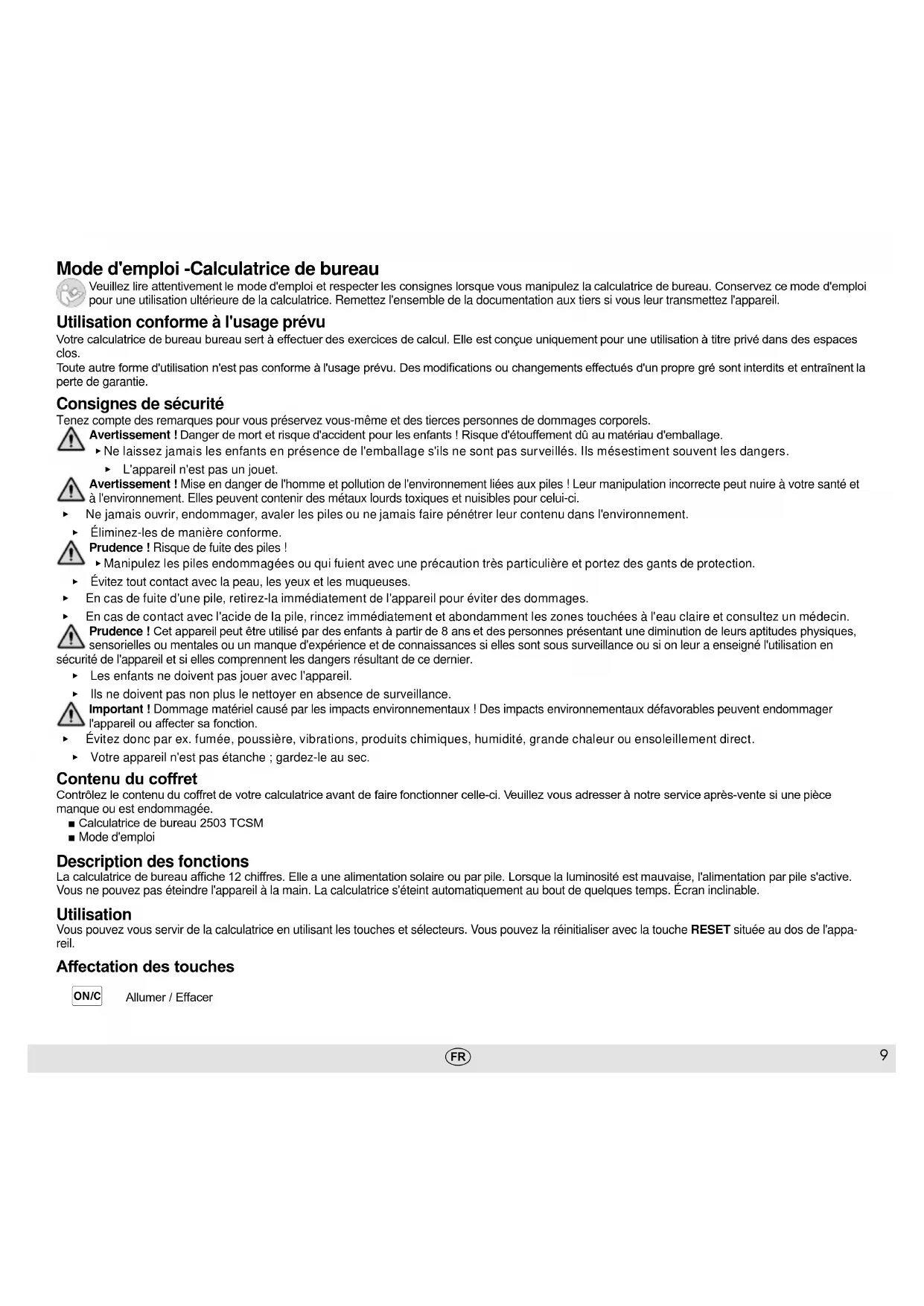 Mode d'emploi -Calculatrice de bureau

Veuillez lire attentivement le mode d'emploi et respecter les consignes lorsque vous manipulez la calculatrice de bureau. Conservez ce mode d'emploi pour une utilisation ultérieure de la calculatrice. Remettez l'ensemble de la documentation aux tiers si vous leur transmettez l'appareil.

Utilisation conforme à l'usage prévu

Votre calculatrice de bureau bureau sert à effectuer des exercices de calcul. Elle est conçue uniquement pour une utilisation à titre privé dans des espaces clos.
Toute autre forme d'utilisation n'est pas conforme à l'usage prévu. Des modifications ou changements effectués d'un propre gré sont interdits et entraînent la perte de garantie.

Consignes de sécurité

Tenez compte des remarques pour vous préservez vous-même et des tierces personnes de dommages corporels.

Avertissement ! Danger de mort et risque d'accident pour les enfants ! Risque d'étouffement dû au matériau d'emballage.
▸ Ne laissez jamais les enfants en présence de l'emballage s'ils ne sont pas surveillés. Ils mésestiment souvent les dangers.
▸ L'appareil n'est pas un jouet.

Avertissement ! Mise en danger de l'homme et pollution de l'environnement liées aux piles ! Leur manipulation incorrecte peut nuire à votre santé et à l'environnement. Elles peuvent contenir des métaux lourds toxiques et nuisibles pour celui-ci.
▸ Ne jamais ouvrir, endommager, avaler les piles ou ne jamais faire pénétrer leur contenu dans l'environnement.
▸ Éliminez-les de manière conforme.

Prudence ! Risque de fuite des piles !
▸ Manipulez les piles endommagées ou qui fuient avec une précaution très particulière et portez des gants de protection.
▸ Évitez tout contact avec la peau, les yeux et les muqueuses.
▸ En cas de fuite d'une pile, retirez-la immédiatement de l'appareil pour éviter des dommages.
▸ En cas de contact avec l'acide de la pile, rincez immédiatement et abondamment les zones touchées à l'eau claire et consultez un médecin.

Prudence ! Cet appareil peut être utilisé par des enfants à partir de 8 ans et des personnes présentant une diminution de leurs aptitudes physiques, sensorielles ou mentales ou un manque d'expérience et de connaissances si elles sont sous surveillance ou si on leur a enseigné l'utilisation en sécurité de l'appareil et si elles comprennent les dangers résultant de ce dernier.
▸ Les enfants ne doivent pas jouer avec l'appareil.
▸ Ils ne doivent pas non plus le nettoyer en absence de surveillance.

Important ! Dommage matériel causé par les impacts environnementaux ! Des impacts environnementaux défavorables peuvent endommager l'appareil ou affecter sa fonction.
▸ Évitez donc par ex. fumée, poussière, vibrations, produits chimiques, humidité, grande chaleur ou ensoleillement direct.
▸ Votre appareil n'est pas étanche ; gardez-le au sec.

Contenu du coffret

Contrôlez le contenu du coffret de votre calculatrice avant de faire fonctionner celle-ci. Veuillez vous adresser à notre service après-vente si une pièce manque ou est endommagée.
■ Calculatrice de bureau 2503 TCSM
■ Mode d'emploi

Description des fonctions

La calculatrice de bureau affiche 12 chiffres. Elle a une alimentation solaire ou par pile. Lorsque la luminosité est mauvaise, l'alimentation par pile s'active. Vous ne pouvez pas éteindre l'appareil à la main. La calculatrice s'éteint automatiquement au bout de quelques temps. Écran inclinable.

Utilisation

Vous pouvez vous servir de la calculatrice en utilisant les touches et sélecteurs. Vous pouvez la réinitialiser avec la touche RESET située au dos de l'appareil.

Affectation des touches

ON/C Allumer / Effacer

FR 9